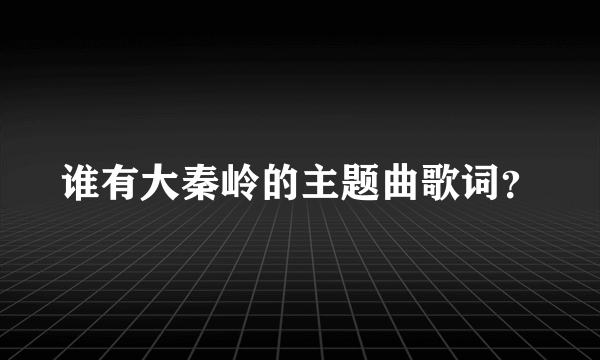 谁有大秦岭的主题曲歌词?